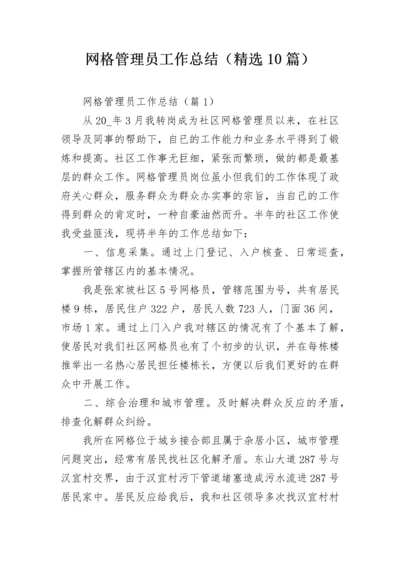 网格管理员工作总结（精选10篇）

网格管理员工作总结（篇1）

从20_年3月我转岗成为社区网格管理员以来，在社区领导及同事的帮助下，自己的工作能力和业务水平得到了锻炼和提高。社区工作事无巨细，紧张而繁琐，做的都是最基层的群众工作。网格管理员岗位虽小但我们的工作体现了政府关心群众，服务群众为群众办实事的宗旨，当自己的工作得到群众的肯定时，一种自豪油然而升。半年的社区工作使我受益匪浅，现将半年的工作总结如下：

一、信息采集。通过上门登记、入户核查、日常巡查，掌握所管辖区内的基本情况。

我是张家坡社区5号网格员，管辖范围为号，共有居民楼9栋，居民住户322户，居民人数723人，门面36间，市场1家。通过上门入户我对辖区的情况有了个基本了解，使居民对我们社区网格员也有了个初步的认识，并在每栋楼推举出一名热心居民担任楼栋长，方便以后我们更好的在群众中开展工作。

二、综合治理和城市管理。及时解决群众反应的矛盾，排查化解群众纠纷。

我所在网格位于城乡接合部且属于杂居小区，城市管理问题突出，经常有居民找社区化解矛盾。东山大道287号与汉宜村交界，由于汉宜村污下管道堵塞造成污水流进287号居民家中。居民反应给我后，我和社区领导多次找汉宜村村